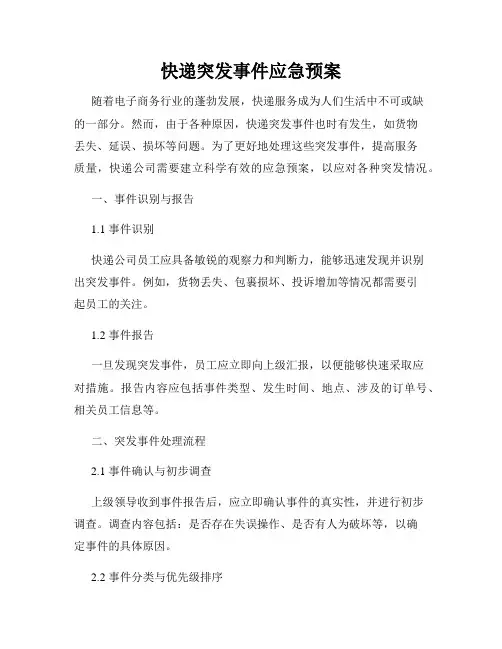 快递突发事件应急预案

随着电子商务行业的蓬勃发展，快递服务成为人们生活中不可或缺的一部分。然而，由于各种原因，快递突发事件也时有发生，如货物丢失、延误、损坏等问题。为了更好地处理这些突发事件，提高服务质量，快递公司需要建立科学有效的应急预案，以应对各种突发情况。

一、事件识别与报告

1.1 事件识别

快递公司员工应具备敏锐的观察力和判断力，能够迅速发现并识别出突发事件。例如，货物丢失、包裹损坏、投诉增加等情况都需要引起员工的关注。

1.2 事件报告

一旦发现突发事件，员工应立即向上级汇报，以便能够快速采取应对措施。报告内容应包括事件类型、发生时间、地点、涉及的订单号、相关员工信息等。

二、突发事件处理流程

2.1 事件确认与初步调查

上级领导收到事件报告后，应立即确认事件的真实性，并进行初步调查。调查内容包括：是否存在失误操作、是否有人为破坏等，以确定事件的具体原因。

2.2 事件分类与优先级排序